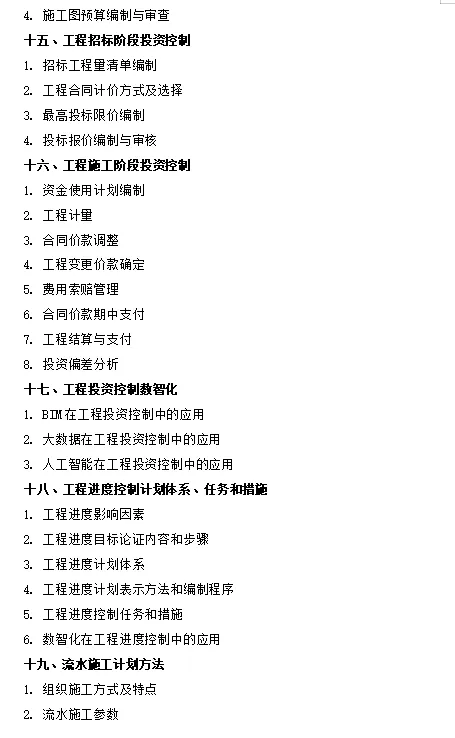 4. 施工图预算编制与审查
十五、工程招标阶段投资控制
1. 招标工程量清单编制
2. 工程合同计价方式及选择
3. 最高投标限价编制
4. 投标报价编制与审核
十六、工程施工阶段投资控制
1. 资金使用计划编制
2. 工程计量
3. 合同价款调整
4. 工程变更价款确定
5. 费用索赔管理
6. 合同价款期中支付
7. 工程结算与支付
8. 投资偏差分析
十七、工程投资控制数智化
1. BIM在工程投资控制中的应用
2. 大数据在工程投资控制中的应用
3. 人工智能在工程投资控制中的应用
十八、工程进度控制计划体系、任务和措施
1. 工程进度影响因素
2. 工程进度目标论证内容和步骤
3. 工程进度计划体系
4. 工程进度计划表示方法和编制程序
5. 工程进度控制任务和措施
6. 数智化在工程进度控制中的应用
十九、流水施工计划方法
1. 组织施工方式及特点
2. 流水施工参数